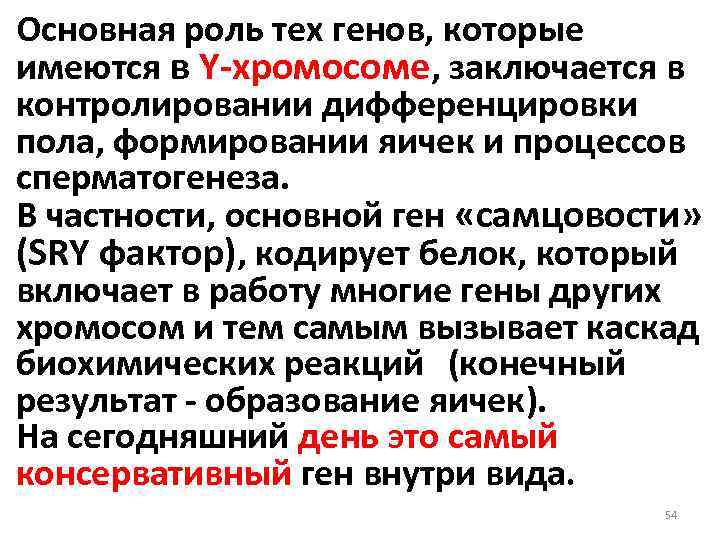 Основная роль тех генов, которые имеются в Y-хромосоме, заключается в контролировании дифференцировки пола, формировании яичек и процессов сперматогенеза.
В частности, основной ген «самцовости» (SRY фактор), кодирует белок, который включает в работу многие гены других хромосом и тем самым вызывает каскад биохимических реакций (конечный результат - образование яичек).
На сегодняшний день это самый консервативный ген внутри вида.

54